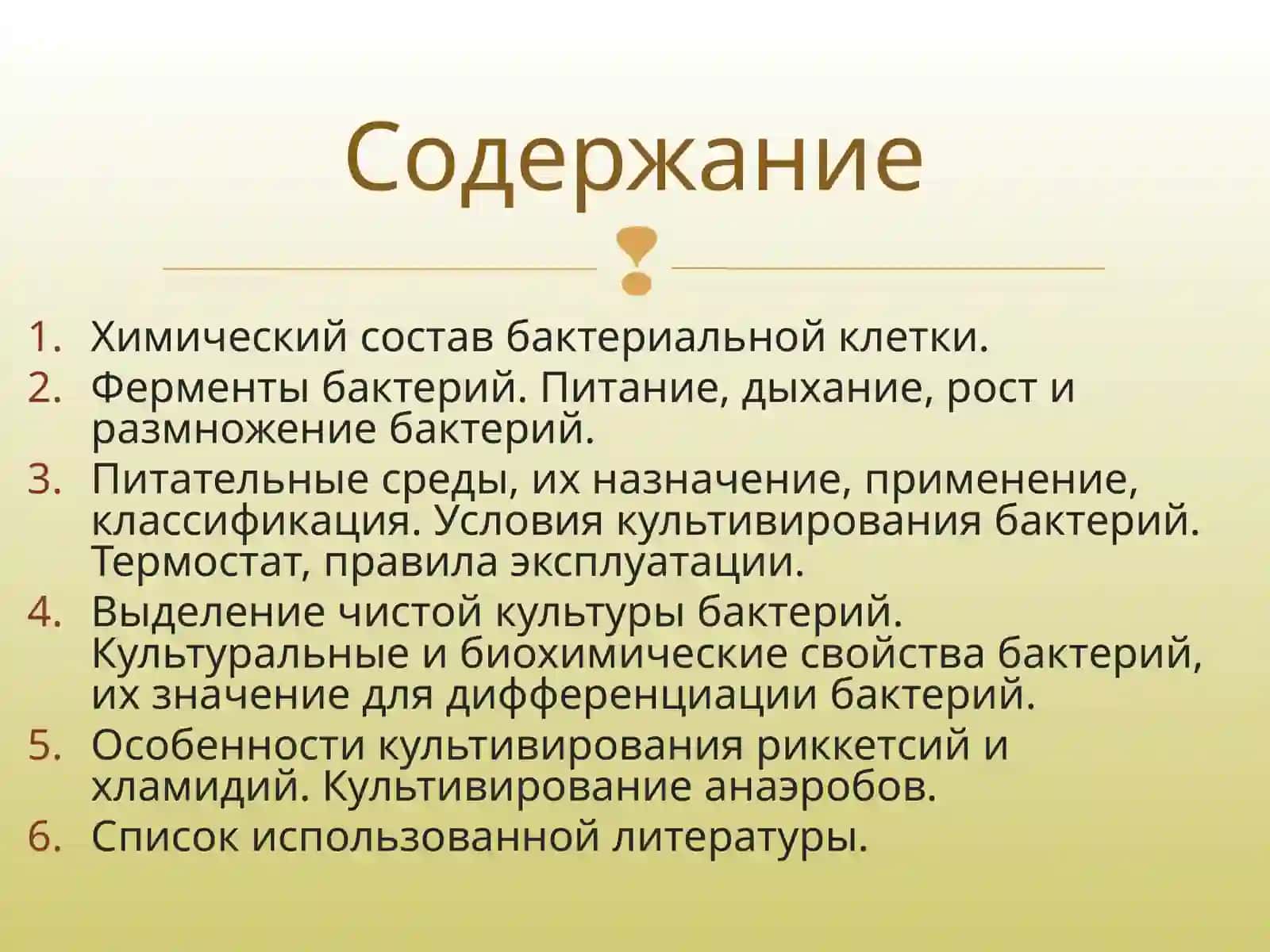 Содержание

1. Химический состав бактериальной клетки.
2. Ферменты бактерий. Питание, дыхание, рост и размножение бактерий.
3. Питательные среды, их назначение, применение, классификация. Условия культивирования бактерий. Термостат, правила эксплуатации.
4. Выделение чистой культуры бактерий. Культуральные и биохимические свойства бактерий, их значение для дифференциации бактерий.
5. Особенности культивирования риккетсий и хламидий. Культивирование анаэробов.
6. Список использованной литературы.